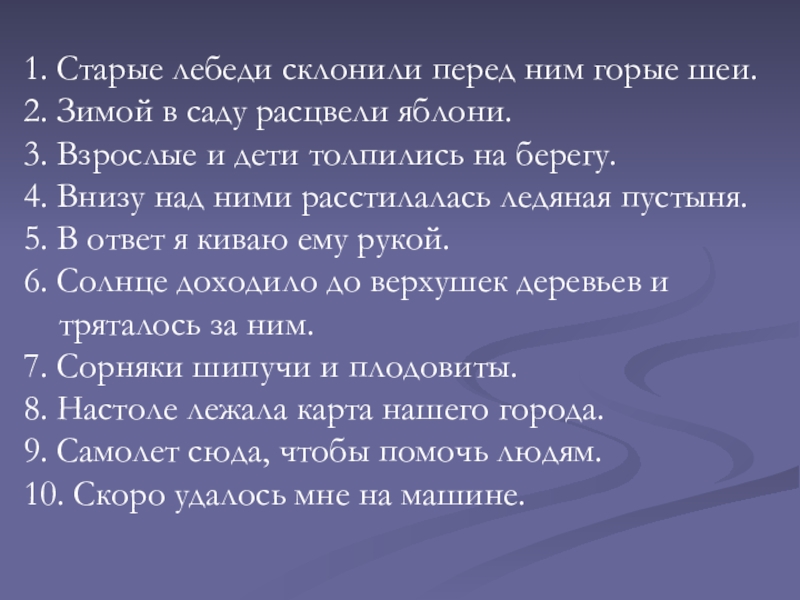 1. Старые лебеди склонили перед ним горые шеи.
2. Зимой в саду расцвели яблони.
3. Взрослые и дети толпились на берегу.
4. Внизу над ними расстилалась ледяная пустыня.
5. В ответ я киваю ему рукой.
6. Солнце доходило до верхушек деревьев и тряталось за ним.
7. Сорняки шипучи и плодовиты.
8. Настоле лежала карта нашего города.
9. Самолет сюда, чтобы помочь людям.
10. Скоро удалось мне на машине.